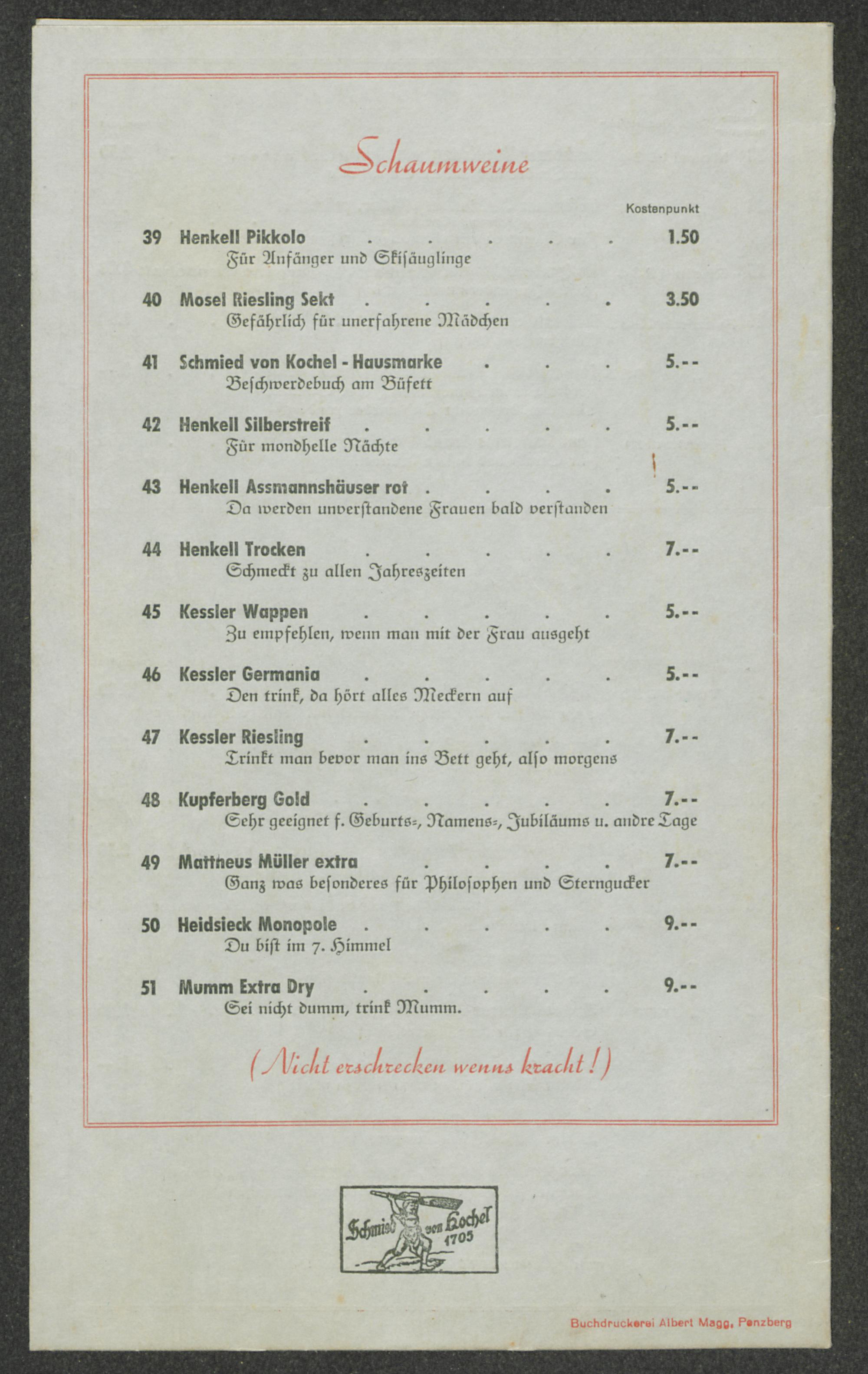 Schaumweine

Kostenpunkt

39 Henkell Pikkolo 1.50
Für Anfänger und Skisäuglinge

40 Mosel Riesling Sekt 3.50
Gefährlich für unerfahrene Mädchen

41 Schmied von Kochel - Hausmarke 5.--
Beschwerdebuch am Büfett

42 Henkell Silberstreif 5.--
Für mondhelle Nächte

43 Henkell Assmannshäuser rot 5.--
Da werden unverstandene Frauen bald verstanden

44 Henkell Trocken 7.--
Schmeckt zu allen Jahreszeiten

45 Kessler Wappen 5.--
Zu empfehlen, wenn man mit der Frau ausgeht

46 Kessler Germania 5.--
Den trink, da hört alles Meckern auf

47 Kessler Riesling 7.--
Trinkt man bevor man ins Bett geht, also morgens

48 Kupferberg Gold 7.--
Sehr geeignet f. Geburts-, Namens-, Jubiläums u. andre Tage

49 Mattheus Müller extra 7.--
Ganz was besonderes für Philosophen und Sterngucker

50 Heidsieck Monopole 9.--
Du bist im 7. Himmel

51 Mumm Extra Dry 9.--
Sei nicht dumm, trink Mumm.

(Nicht erschrecken wenns kracht!)

Schmied von Kochel 1705

Buchdruckerei Albert Magg, Penzberg